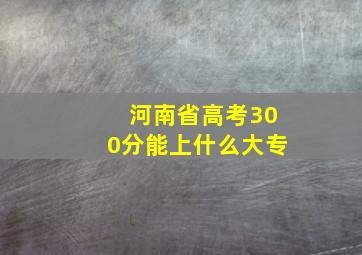 河南省高考300分能上什么大专